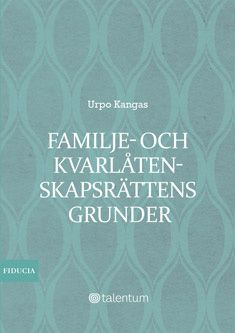 Urpo Kangas

FAMILJE- OCH KVARLÅTENSKAPSRÄTTENS GRUNDER

FIDUCIA

talentum